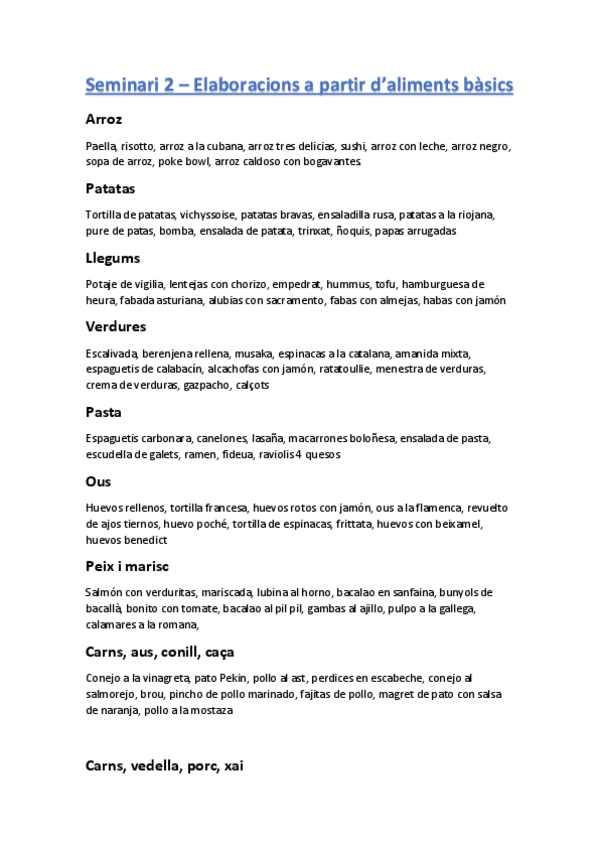 Seminari 2 – Elaboracions a partir d'aliments bàsics

Arroz

Paella, risotto, arroz a la cubana, arroz tres delicias, sushi, arroz con leche, arroz negro, sopa de arroz, poke bowl, arroz caldoso con bogavantes.

Patatas

Tortilla de patatas, vichyssoise, patatas bravas, ensaladilla rusa, patatas a la riojana, pure de patas, bomba, ensalada de patata, trinxat, ñoquis, papas arrugadas

Llegums

Potaje de vigilia, lentejas con chorizo, empedrat, hummus, tofu, hamburguesa de heura, fabada asturiana, alubias con sacramento, fabas con almejas, habas con jamón

Verdures

Escalivada, berenjena rellena, musaka, espinacas a la catalana, amanida mixta, espaguetis de calabacín, alcachofas con jamón, ratatoullie, menestra de verduras, crema de verduras, gazpacho, calçots

Pasta

Espaguetis carbonara, canelones, lasaña, macarrones boloñesa, ensalada de pasta, escudella de galets, ramen, fideua, raviolis 4 quesos

Ous

Huevos rellenos, tortilla francesa, huevos rotos con jamón, ous a la flamenca, revuelto de ajos tiernos, huevo poché, tortilla de espinacas, frittata, huevos con beixamel, huevos benedict

Peix i marisc

Salmón con verduritas, mariscada, lubina al horno, bacalao en sanfaina, bunyols de bacallà, bonito con tomate, bacalao al pil pil, gambas al ajillo, pulpo a la gallega, calamares a la romana,

Carns, aus, conill, caça

Conejo a la vinagreta, pato Pekin, pollo al ast, perdices en escabeche, conejo al salmorejo, brou, pincho de pollo marinado, fajitas de pollo, magret de pato con salsa de naranja, pollo a la mostaza

Carns, vedella, porc, xai